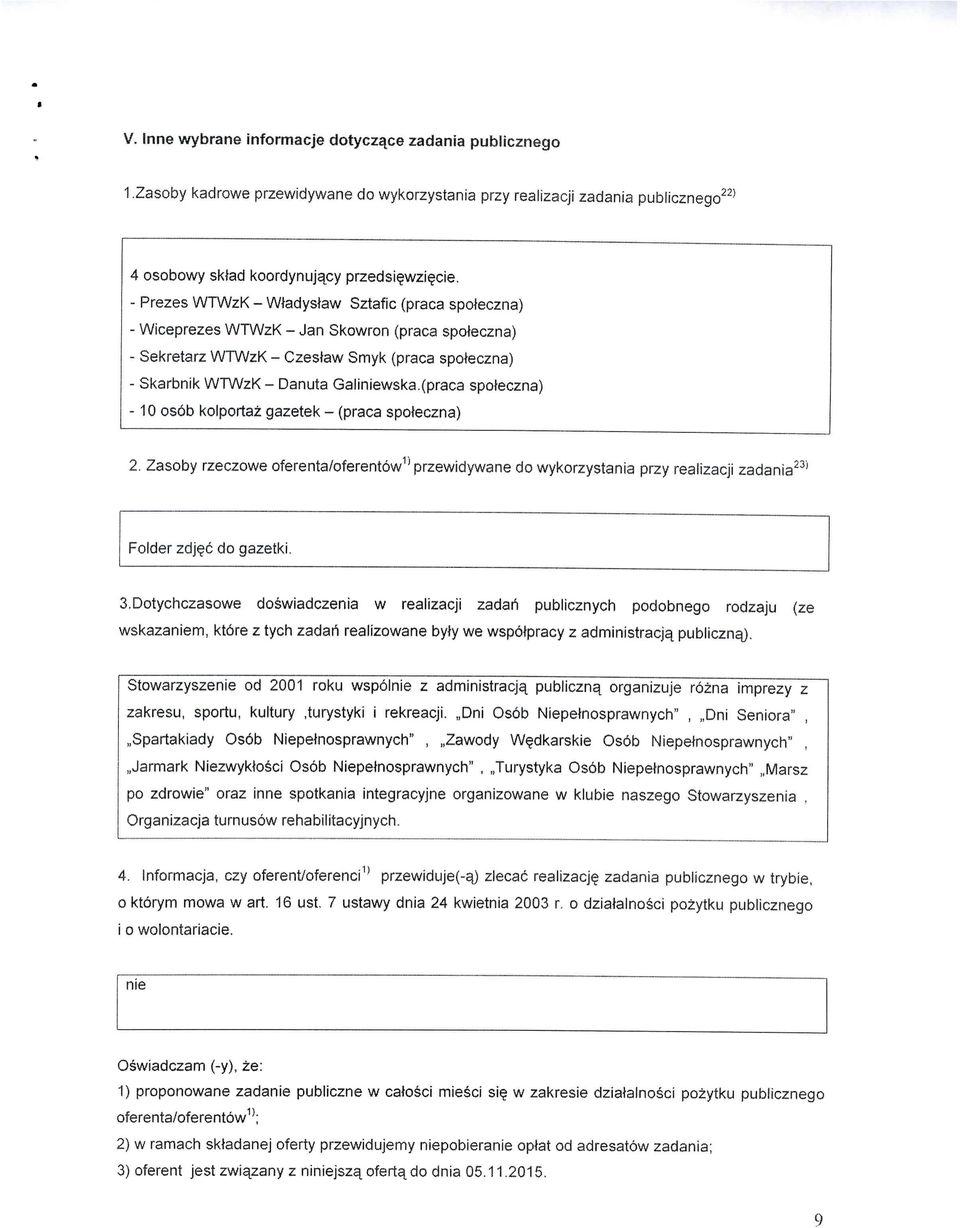 V. Inne wybrane informacje dotyczące zadania publicznego

1.Zasoby kadrowe przewidywane do wykorzystania przy realizacji zadania publicznego$^{22)}$

4 osobowy skład koordynujący przedsięwzięcie.
- Prezes WTWzK – Władysław Sztafic (praca społeczna)
- Wiceprezes WTWzK – Jan Skowron (praca społeczna)
- Sekretarz WTWzK – Czesław Smyk (praca społeczna)
- Skarbnik WTWzK – Danuta Galiniewska.(praca społeczna)
- 10 osób kolportaż gazetek – (praca społeczna)

2. Zasoby rzeczowe oferenta/oferentów$^{1)}$ przewidywane do wykorzystania przy realizacji zadania$^{23)}$

Folder zdjęć do gazetki.

3.Dotychczasowe doświadczenia w realizacji zadań publicznych podobnego rodzaju (ze wskazaniem, które z tych zadań realizowane były we współpracy z administracją publiczną).

Stowarzyszenie od 2001 roku wspólnie z administracją publiczną organizuje różna imprezy z zakresu, sportu, kultury ,turystyki i rekreacji. „Dni Osób Niepełnosprawnych" , „Dni Seniora" , „Spartakiady Osób Niepełnosprawnych" , „Zawody Wędkarskie Osób Niepełnosprawnych" , „Jarmark Niezwykłości Osób Niepełnosprawnych" , „Turystyka Osób Niepełnosprawnych" „Marsz po zdrowie" oraz inne spotkania integracyjne organizowane w klubie naszego Stowarzyszenia , Organizacja turnusów rehabilitacyjnych.

4. Informacja, czy oferent/oferenci$^{1)}$ przewiduje(-ą) zlecać realizację zadania publicznego w trybie, o którym mowa w art. 16 ust. 7 ustawy dnia 24 kwietnia 2003 r. o działalności pożytku publicznego i o wolontariacie.

nie

Oświadczam (-y), że:
1) proponowane zadanie publiczne w całości mieści się w zakresie działalności pożytku publicznego oferenta/oferentów$^{1)}$;
2) w ramach składanej oferty przewidujemy niepobieranie opłat od adresatów zadania;
3) oferent jest związany z niniejszą ofertą do dnia 05.11.2015.

9